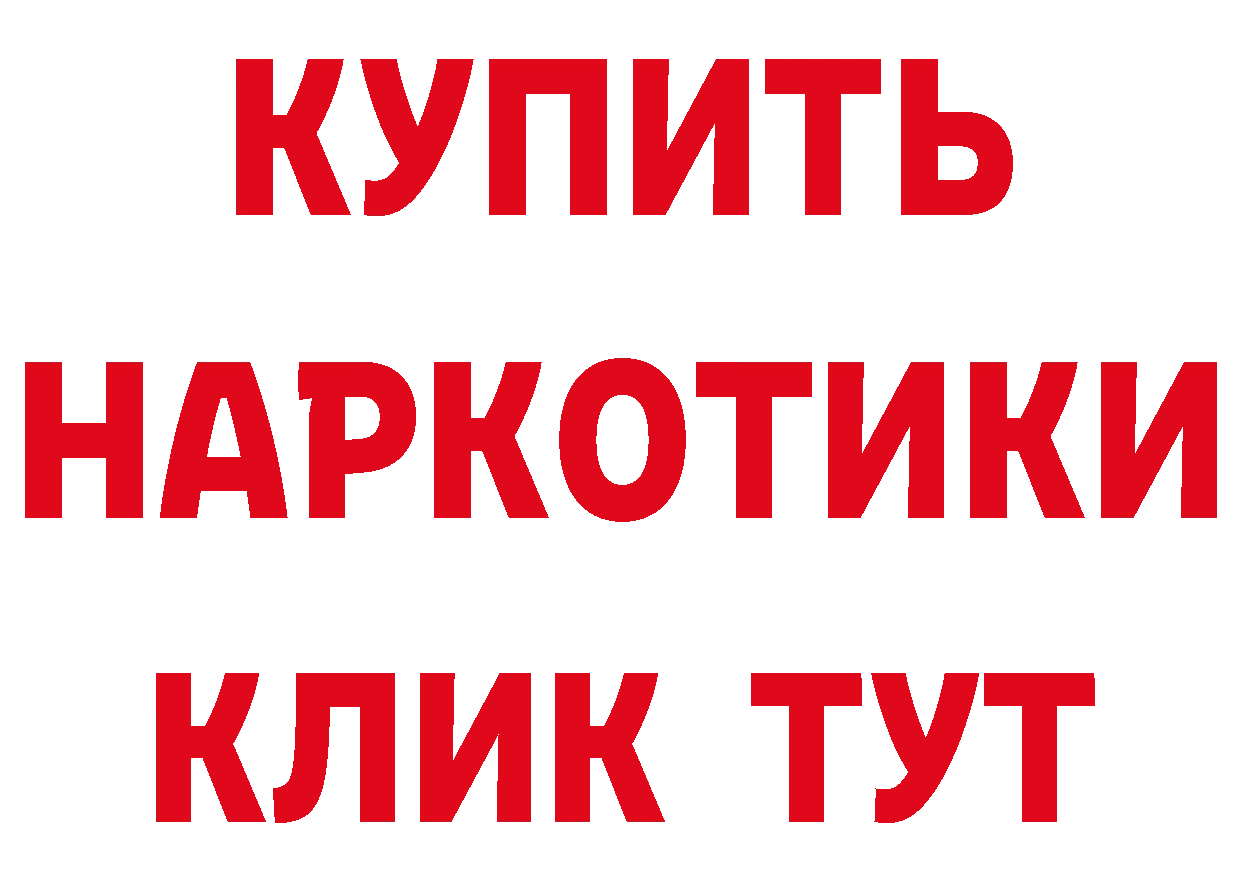 КУПИТЬ
НАРКОТИКИ
КЛИК ТУТ